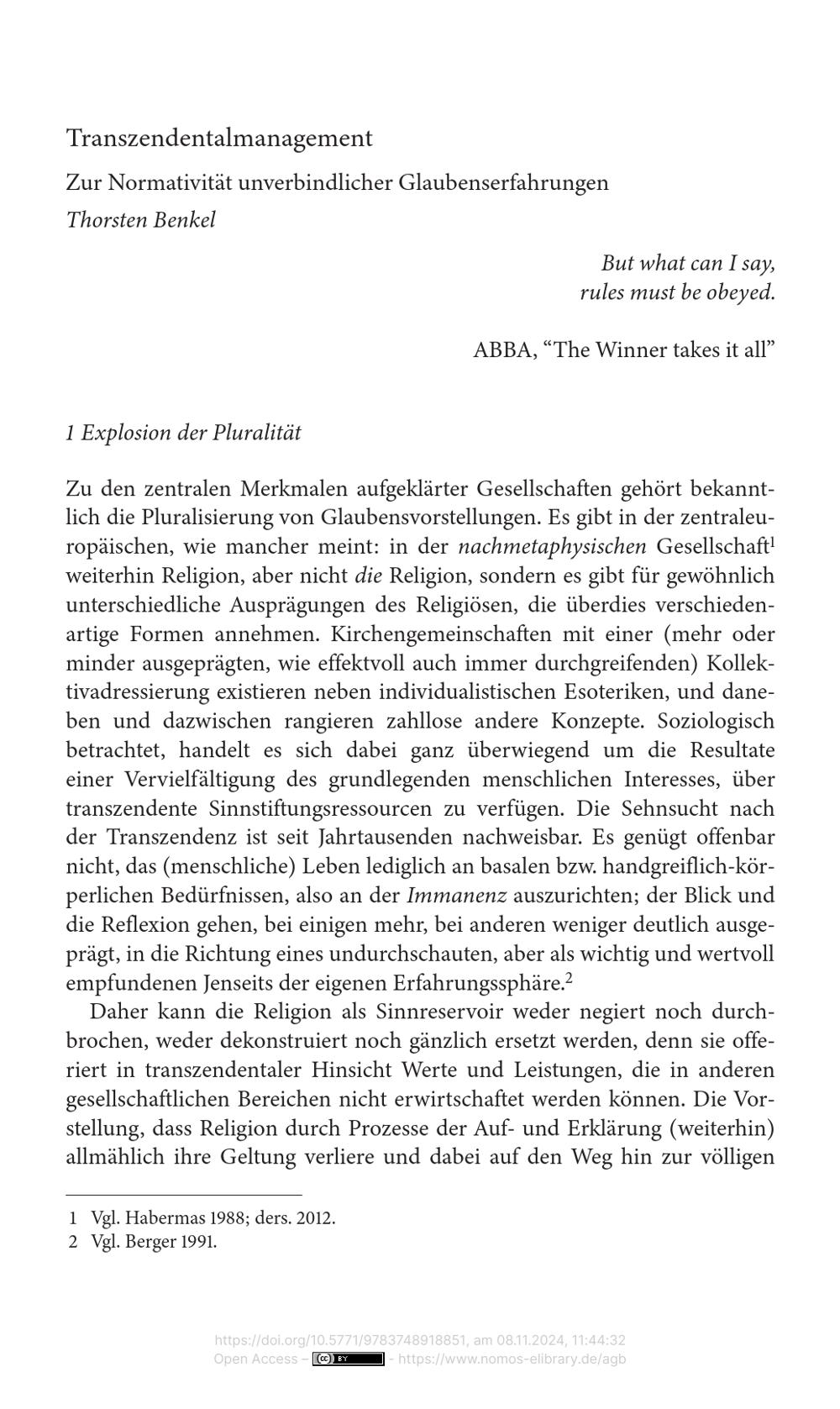 Transzendentalmanagement

Zur Normativität unverbindlicher Glaubenserfahrungen

Thorsten Benkel

But what can I say,
rules must be obeyed.

ABBA, "The Winner takes it all"

1 Explosion der Pluralität

Zu den zentralen Merkmalen aufgeklärter Gesellschaften gehört bekanntlich die Pluralisierung von Glaubensvorstellungen. Es gibt in der zentraleuropäischen, wie mancher meint: in der nachmetaphysischen Gesellschaft$^{1}$ weiterhin Religion, aber nicht die Religion, sondern es gibt für gewöhnlich unterschiedliche Ausprägungen des Religiösen, die überdies verschiedenartige Formen annehmen. Kirchengemeinschaften mit einer (mehr oder minder ausgeprägten, wie effektvoll auch immer durchgreifenden) Kollektivadressierung existieren neben individualistischen Esoteriken, und daneben und dazwischen rangieren zahllose andere Konzepte. Soziologisch betrachtet, handelt es sich dabei ganz überwiegend um die Resultate einer Vervielfältigung des grundlegenden menschlichen Interesses, über transzendente Sinnstiftungsressourcen zu verfügen. Die Sehnsucht nach der Transzendenz ist seit Jahrtausenden nachweisbar. Es genügt offenbar nicht, das (menschliche) Leben lediglich an basalen bzw. handgreiflich-körperlichen Bedürfnissen, also an der Immanenz auszurichten; der Blick und die Reflexion gehen, bei einigen mehr, bei anderen weniger deutlich ausgeprägt, in die Richtung eines undurchschauten, aber als wichtig und wertvoll empfundenen Jenseits der eigenen Erfahrungssphäre.$^{2}$

Daher kann die Religion als Sinnreservoir weder negiert noch durchbrochen, weder dekonstruiert noch gänzlich ersetzt werden, denn sie offeriert in transzendentaler Hinsicht Werte und Leistungen, die in anderen gesellschaftlichen Bereichen nicht erwirtschaftet werden können. Die Vorstellung, dass Religion durch Prozesse der Auf- und Erklärung (weiterhin) allmählich ihre Geltung verliere und dabei auf den Weg hin zur völligen

1 Vgl. Habermas 1988; ders. 2012.
2 Vgl. Berger 1991.

https://doi.org/10.5771/9783748918851, am 08.11.2024, 11:44:32
Open Access – - https://www.nomos-elibrary.de/agb